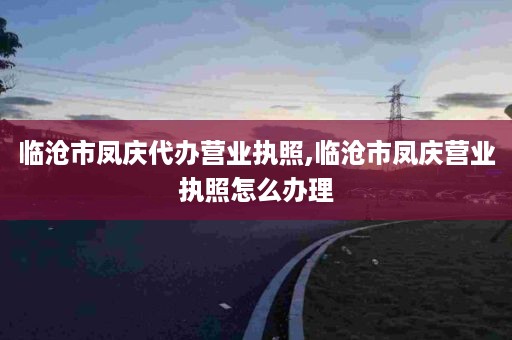 临沧市凤庆代办营业执照,临沧市凤庆营业执照怎么办理